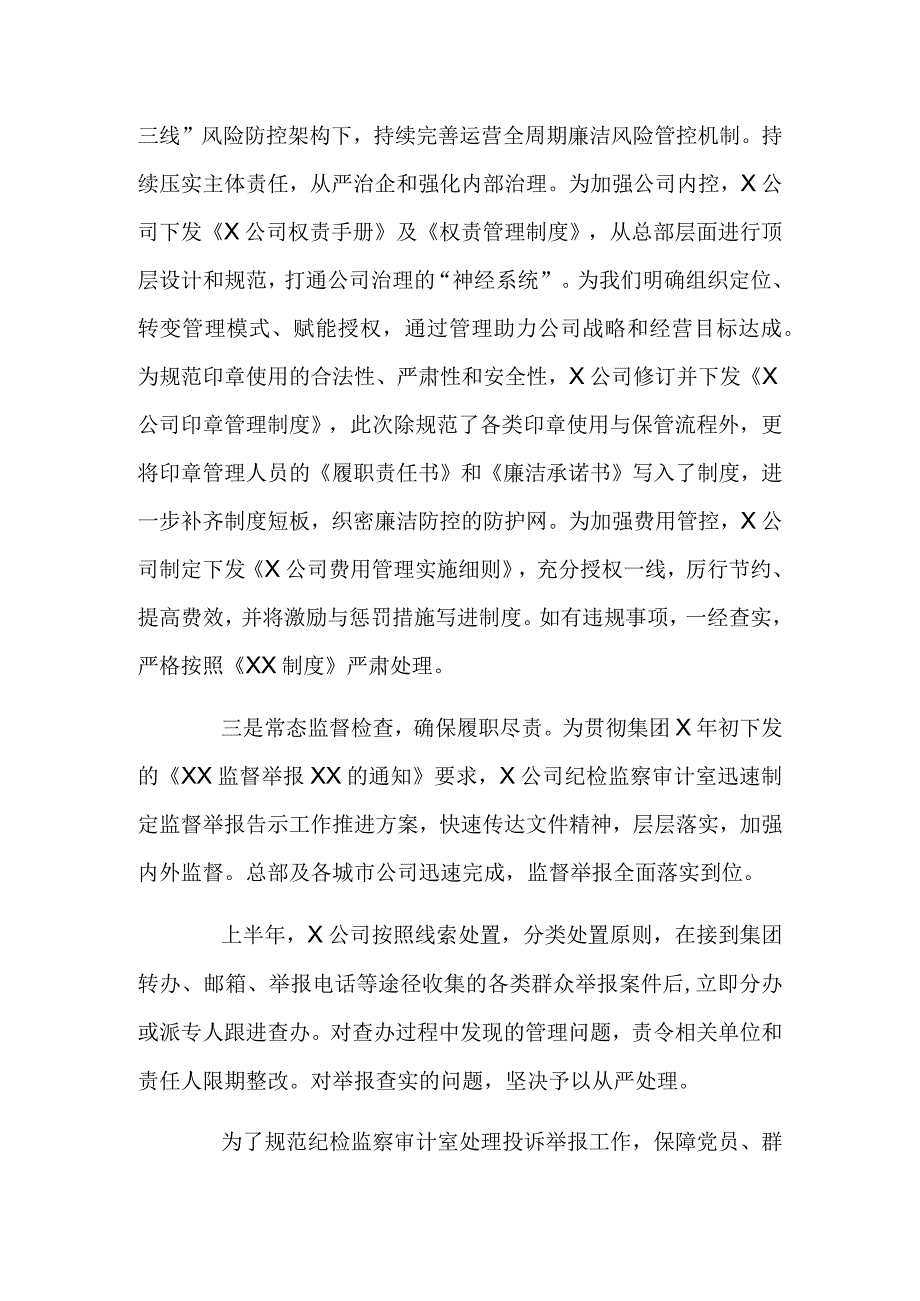 三线”风险防控架构下，持续完善运营全周期廉洁风险管控机制。持续压实主体责任，从严治企和强化内部治理。为加强公司内控，X公司下发《X公司权责手册》及《权责管理制度》，从总部层面进行顶层设计和规范，打通公司治理的“神经系统”。为我们明确组织定位、转变管理模式、赋能授权，通过管理助力公司战略和经营目标达成。为规范印章使用的合法性、严肃性和安全性，X公司修订并下发《X公司印章管理制度》，此次除规范了各类印章使用与保管流程外，更将印章管理人员的《履职责任书》和《廉洁承诺书》写入了制度，进一步补齐制度短板，织密廉洁防控的防护网。为加强费用管控，X公司制定下发《X公司费用管理实施细则》，充分授权一线，厉行节约、提高费效，并将激励与惩罚措施写进制度。如有违规事项，一经查实，严格按照《XX制度》严肃处理。

三是常态监督检查，确保履职尽责。为贯彻集团X年初下发的《XX监督举报XX的通知》要求，X公司纪检监察审计室迅速制定监督举报告示工作推进方案，快速传达文件精神，层层落实，加强内外监督。总部及各城市公司迅速完成，监督举报全面落实到位。

上半年，X公司按照线索处置，分类处置原则，在接到集团转办、邮箱、举报电话等途径收集的各类群众举报案件后，立即分办或派专人跟进查办。对查办过程中发现的管理问题，责令相关单位和责任人限期整改。对举报查实的问题，坚决予以从严处理。

为了规范纪检监察审计室处理投诉举报工作，保障党员、群